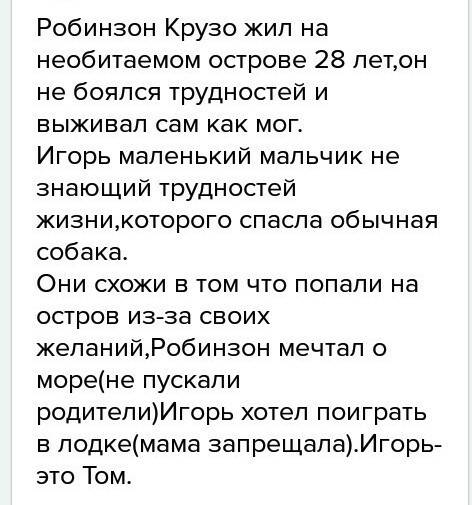 Робинзон Крузо жил на необитаемом острове 28 лет,он не боялся трудностей и выживал сам как мог.
Игорь маленький мальчик не знающий трудностей жизни,которого спасла обычная собака.
Они схожи в том что попали на остров из-за своих желаний,Робинзон мечтал о море(не пускали родители)Игорь хотел поиграть в лодке(мама запрещала).Игорь-это Том.